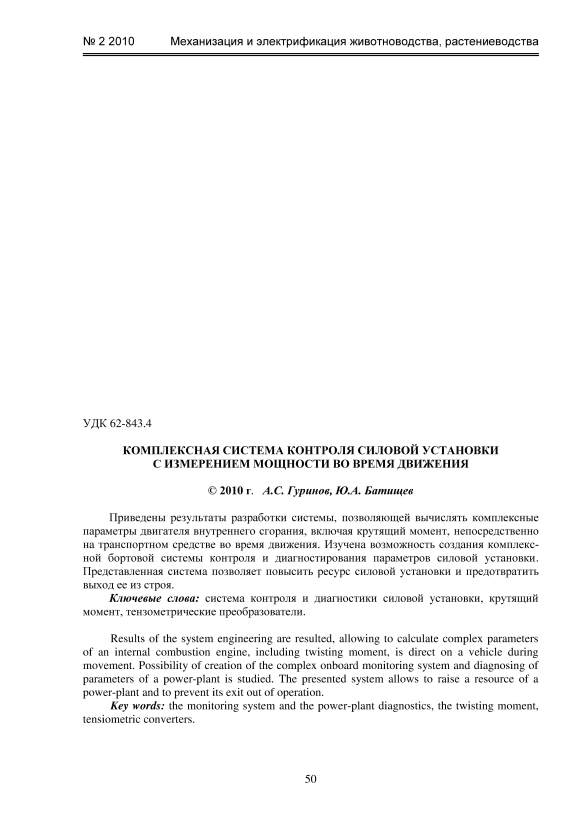 № 2 2010 Механизация и электрификация животноводства, растениеводства

УДК 62-843.4

КОМПЛЕКСНАЯ СИСТЕМА КОНТРОЛЯ СИЛОВОЙ УСТАНОВКИ С ИЗМЕРЕНИЕМ МОЩНОСТИ ВО ВРЕМЯ ДВИЖЕНИЯ

© 2010 г. А.С. Гуринов, Ю.А. Батищев

Приведены результаты разработки системы, позволяющей вычислять комплексные параметры двигателя внутреннего сгорания, включая крутящий момент, непосредственно на транспортном средстве во время движения. Изучена возможность создания комплексной бортовой системы контроля и диагностирования параметров силовой установки. Представленная система позволяет повысить ресурс силовой установки и предотвратить выход ее из строя.

Ключевые слова: система контроля и диагностики силовой установки, крутящий момент, тензометрические преобразователи.

Results of the system engineering are resulted, allowing to calculate complex parameters of an internal combustion engine, including twisting moment, is direct on a vehicle during movement. Possibility of creation of the complex onboard monitoring system and diagnosing of parameters of a power-plant is studied. The presented system allows to raise a resource of a power-plant and to prevent its exit out of operation.

Key words: the monitoring system and the power-plant diagnostics, the twisting moment, tensiometric converters.

50